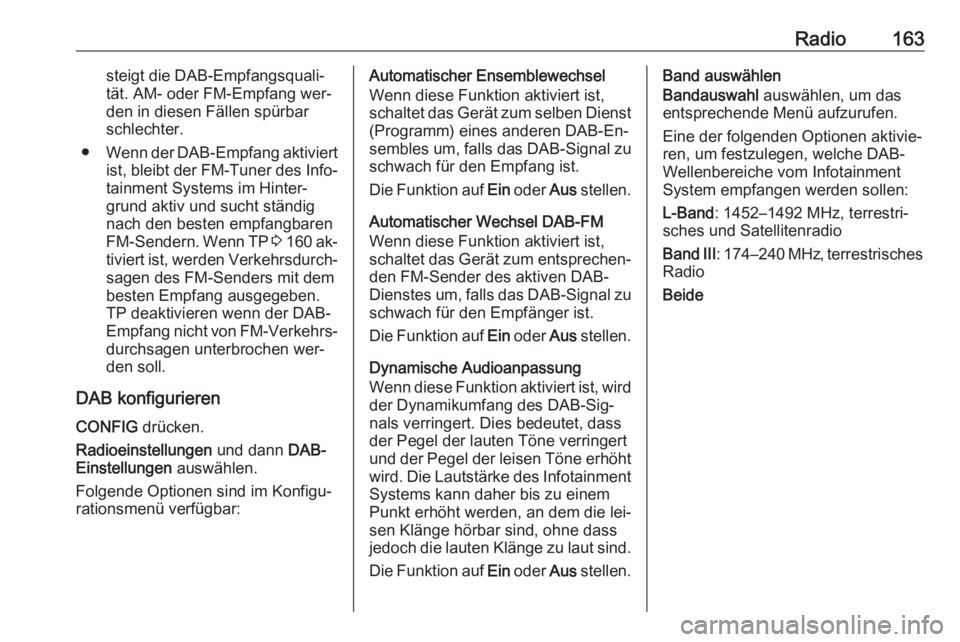 Radio 163

steigt die DAB-Empfangsqualität. AM- oder FM-Empfang werden in diesen Fällen spürbar schlechter.

● Wenn der DAB-Empfang aktiviert ist, bleibt der FM-Tuner des Infotainment Systems im Hintergrund aktiv und sucht ständig nach den besten empfangbaren FM-Sendern. Wenn TP ⇨ 160 aktiviert ist, werden Verkehrsdurchsagen des FM-Senders mit dem besten Empfang ausgegeben. TP deaktivieren wenn der DAB-Empfang nicht von FM-Verkehrsdurchsagen unterbrochen werden soll.

DAB konfigurieren

CONFIG drücken.

Radioeinstellungen und dann DAB-Einstellungen auswählen.

Folgende Optionen sind im Konfigurationsmenü verfügbar:

Automatischer Ensemblewechsel
Wenn diese Funktion aktiviert ist, schaltet das Gerät zum selben Dienst (Programm) eines anderen DAB-Ensembles um, falls das DAB-Signal zu schwach für den Empfang ist.

Die Funktion auf Ein oder Aus stellen.

Automatischer Wechsel DAB-FM
Wenn diese Funktion aktiviert ist, schaltet das Gerät zum entsprechenden FM-Sender des aktiven DAB-Dienstes um, falls das DAB-Signal zu schwach für den Empfänger ist.

Die Funktion auf Ein oder Aus stellen.

Dynamische Audioanpassung
Wenn diese Funktion aktiviert ist, wird der Dynamikumfang des DAB-Signals verringert. Dies bedeutet, dass der Pegel der lauten Töne verringert und der Pegel der leisen Töne erhöht wird. Die Lautstärke des Infotainment Systems kann daher bis zu einem Punkt erhöht werden, an dem die leisen Klänge hörbar sind, ohne dass jedoch die lauten Klänge zu laut sind.

Die Funktion auf Ein oder Aus stellen.

Band auswählen
Bandauswahl auswählen, um das entsprechende Menü aufzurufen.

Eine der folgenden Optionen aktivieren, um festzulegen, welche DAB-Wellenbereiche vom Infotainment System empfangen werden sollen:

L-Band: 1452–1492 MHz, terrestrisches und Satellitenradio

Band III: 174–240 MHz, terrestrisches Radio

Beide

carmanualsonline.info